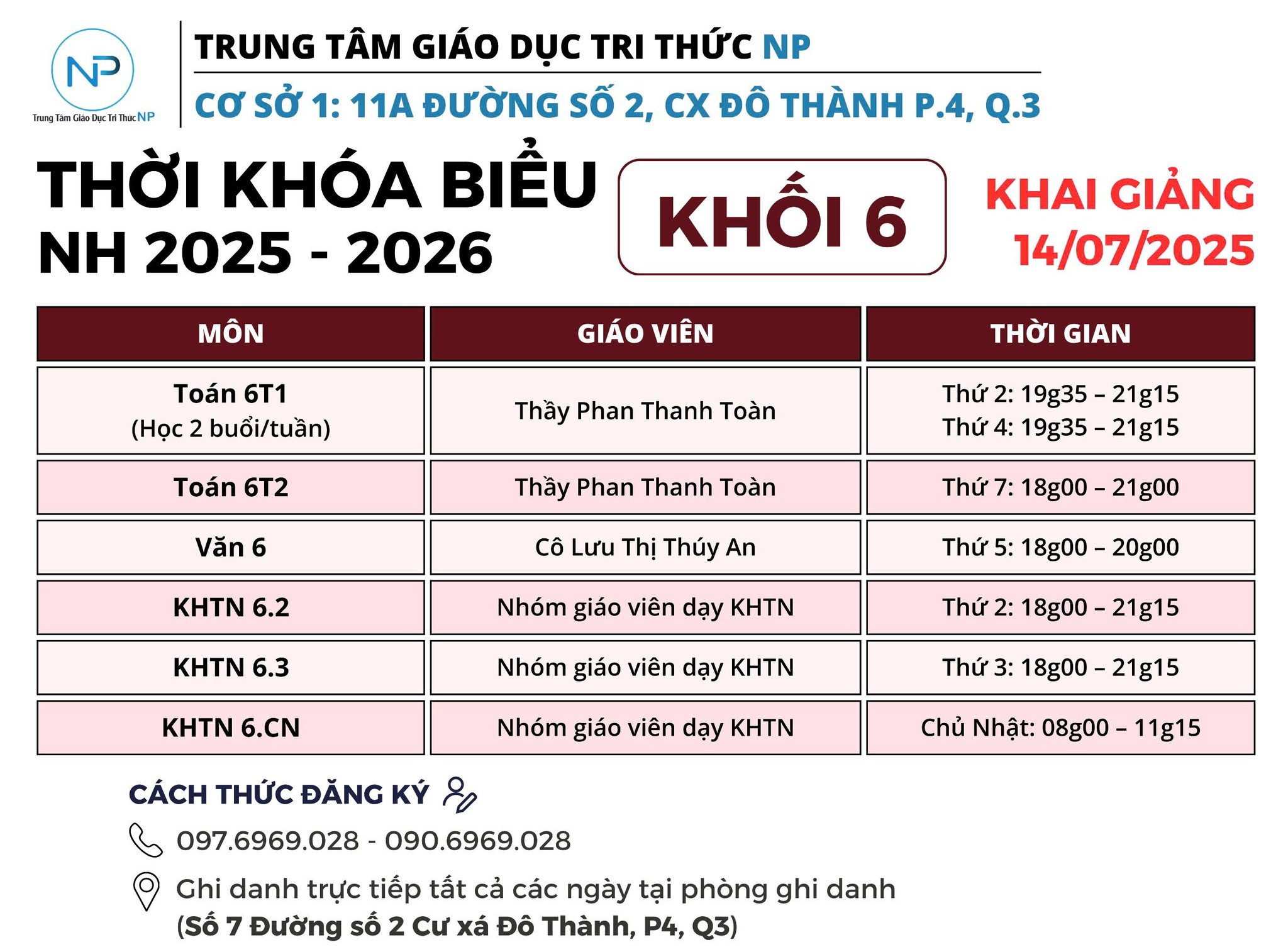 NP
Trung Tâm Giáo Dục Tri Thức NP

TRUNG TÂM GIÁO DỤC TRI THỨC NP

CƠ SỞ 1: 11A ĐƯỜNG SỐ 2, CX ĐÔ THÀNH P.4, Q.3

THỜI KHÓA BIỂU
NH 2025 - 2026

KHỐI 6

KHAI GIẢNG
14/07/2025

| MÔN | GIÁO VIÊN | THỜI GIAN |
|---|---|---|
| Toán 6T1 (Học 2 buổi/tuần) | Thầy Phan Thanh Toàn | Thứ 2: 19g35 – 21g15 Thứ 4: 19g35 – 21g15 |
| Toán 6T2 | Thầy Phan Thanh Toàn | Thứ 7: 18g00 – 21g00 |
| Văn 6 | Cô Lưu Thị Thúy An | Thứ 5: 18g00 – 20g00 |
| KHTN 6.2 | Nhóm giáo viên dạy KHTN | Thứ 2: 18g00 – 21g15 |
| KHTN 6.3 | Nhóm giáo viên dạy KHTN | Thứ 3: 18g00 – 21g15 |
| KHTN 6.CN | Nhóm giáo viên dạy KHTN | Chủ Nhật: 08g00 – 11g15 |

CÁCH THỨC ĐĂNG KÝ

097.6969.028 - 090.6969.028

Ghi danh trực tiếp tất cả các ngày tại phòng ghi danh
(Số 7 Đường số 2 Cư xá Đô Thành, P4, Q3)